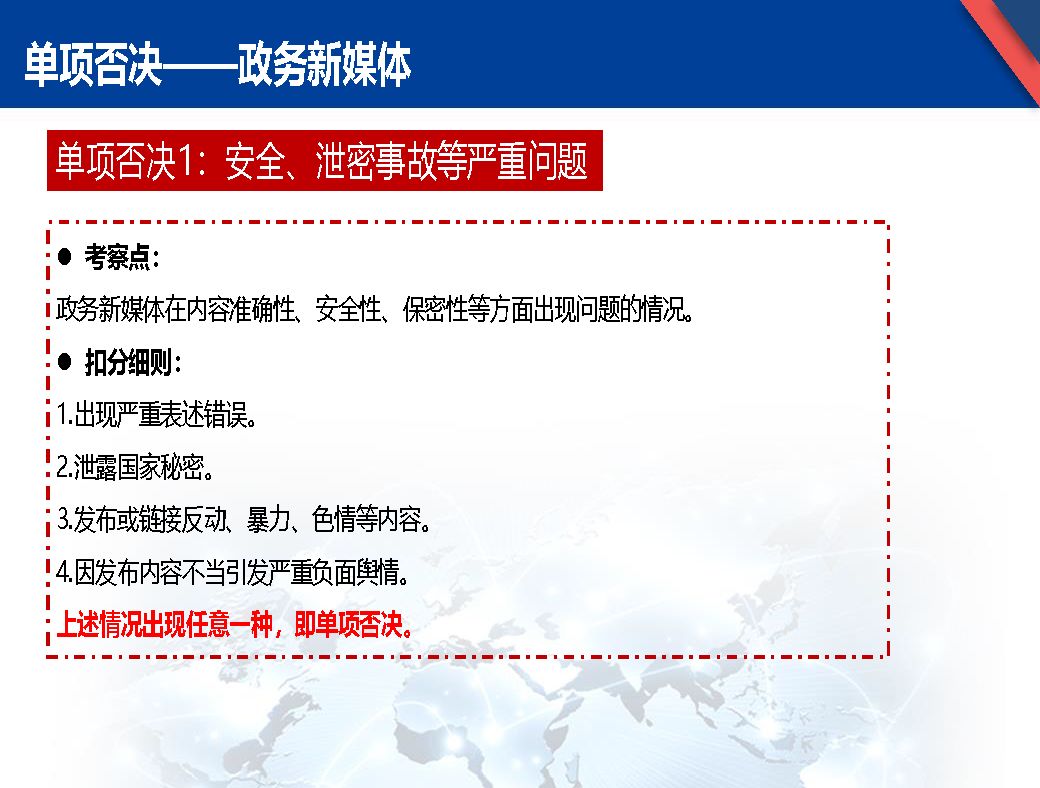 单项否决——政务新媒体

单项否决1：安全、泄密事故等严重问题

● 考察点：

政务新媒体在内容准确性、安全性、保密性等方面出现问题的情况。

● 扣分细则：

1.出现严重表述错误。

2.泄露国家秘密。

3.发布或链接反动、暴力、色情等内容。

4.因发布内容不当引发严重负面舆情。

上述情况出现任意一种，即单项否决。